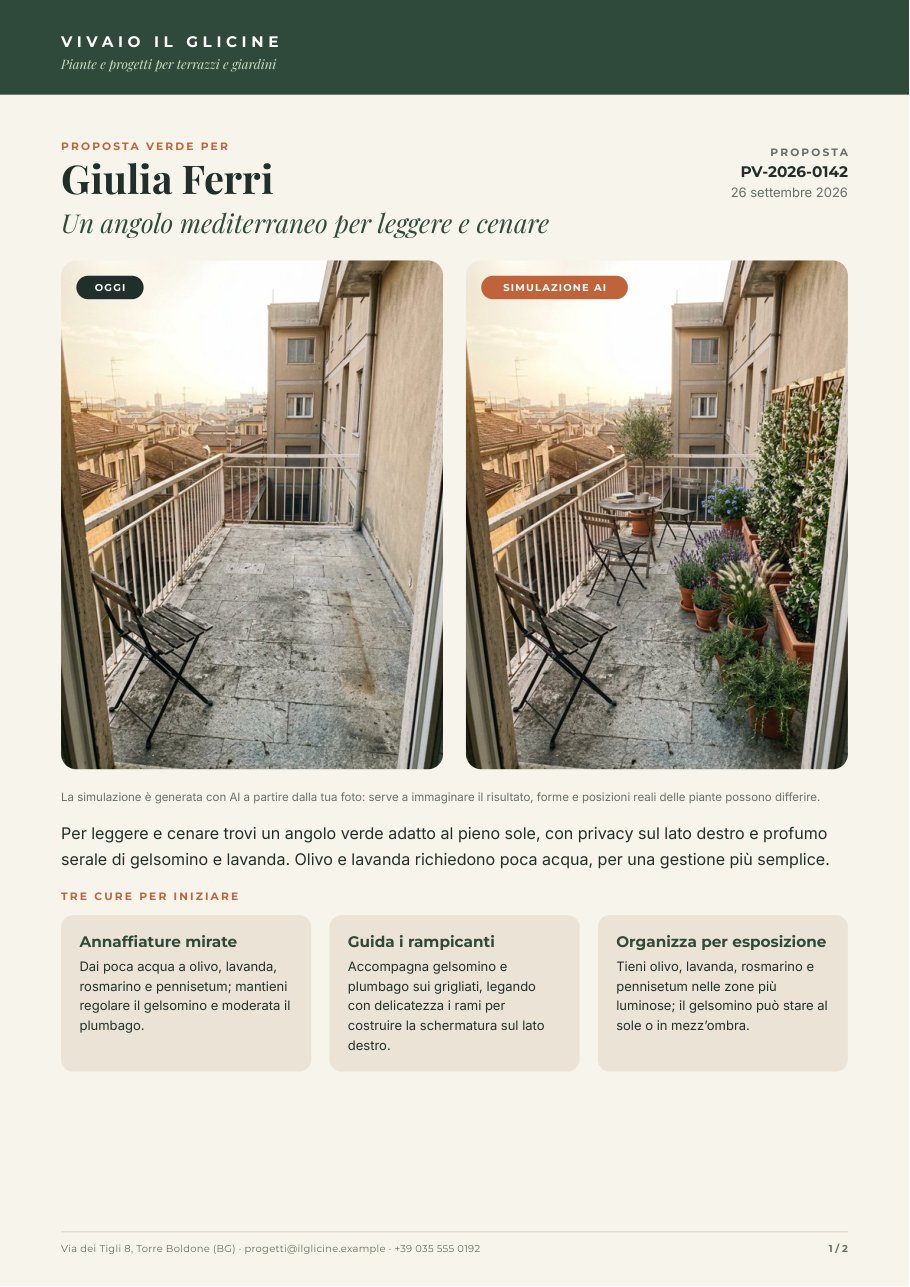 VIVAIO IL GLICINE
Piante e progetti per terrazzi e giardini

PROPOSTA VERDE PER
Giulia Ferri
Un angolo mediterraneo per leggere e cenare

PROPOSTA
PV-2026-0142
26 settembre 2026

OGGI

SIMULAZIONE AI

La simulazione è generata con AI a partire dalla tua foto: serve a immaginare il risultato, forme e posizioni reali delle piante possono differire.

Per leggere e cenare trovi un angolo verde adatto al pieno sole, con privacy sul lato destro e profumo serale di gelsomino e lavanda. Olivo e lavanda richiedono poca acqua, per una gestione più semplice.

TRE CURE PER INIZIARE

Annaffiature mirate
Dai poca acqua a olivo, lavanda, rosmarino e pennisetum; mantieni regolare il gelsomino e moderata il plumbago.

Guida i rampicanti
Accompagna gelsomino e plumbago sui grigliati, legando con delicatezza i rami per costruire la schermatura sul lato destro.

Organizza per esposizione
Tieni olivo, lavanda, rosmarino e pennisetum nelle zone più luminose; il gelsomino può stare al sole o in mezz'ombra.

Via dei Tigli 8, Torre Boldone (BG) · progetti@ilglicine.example · +39 035 555 0192
1 / 2